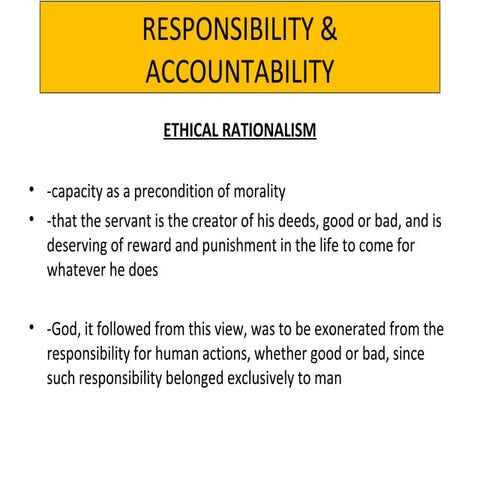 RESPONSIBILITY & ACCOUNTABILITY

ETHICAL RATIONALISM

• -capacity as a precondition of morality
• -that the servant is the creator of his deeds, good or bad, and is deserving of reward and punishment in the life to come for whatever he does

• -God, it followed from this view, was to be exonerated from the responsibility for human actions, whether good or bad, since such responsibility belonged exclusively to man